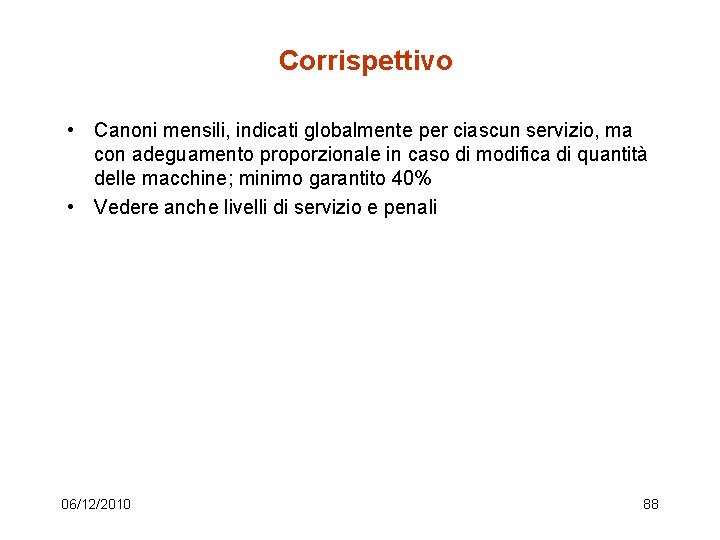 Corrispettivo

• Canoni mensili, indicati globalmente per ciascun servizio, ma con adeguamento proporzionale in caso di modifica di quantità delle macchine; minimo garantito 40%
• Vedere anche livelli di servizio e penali

06/12/2010

88